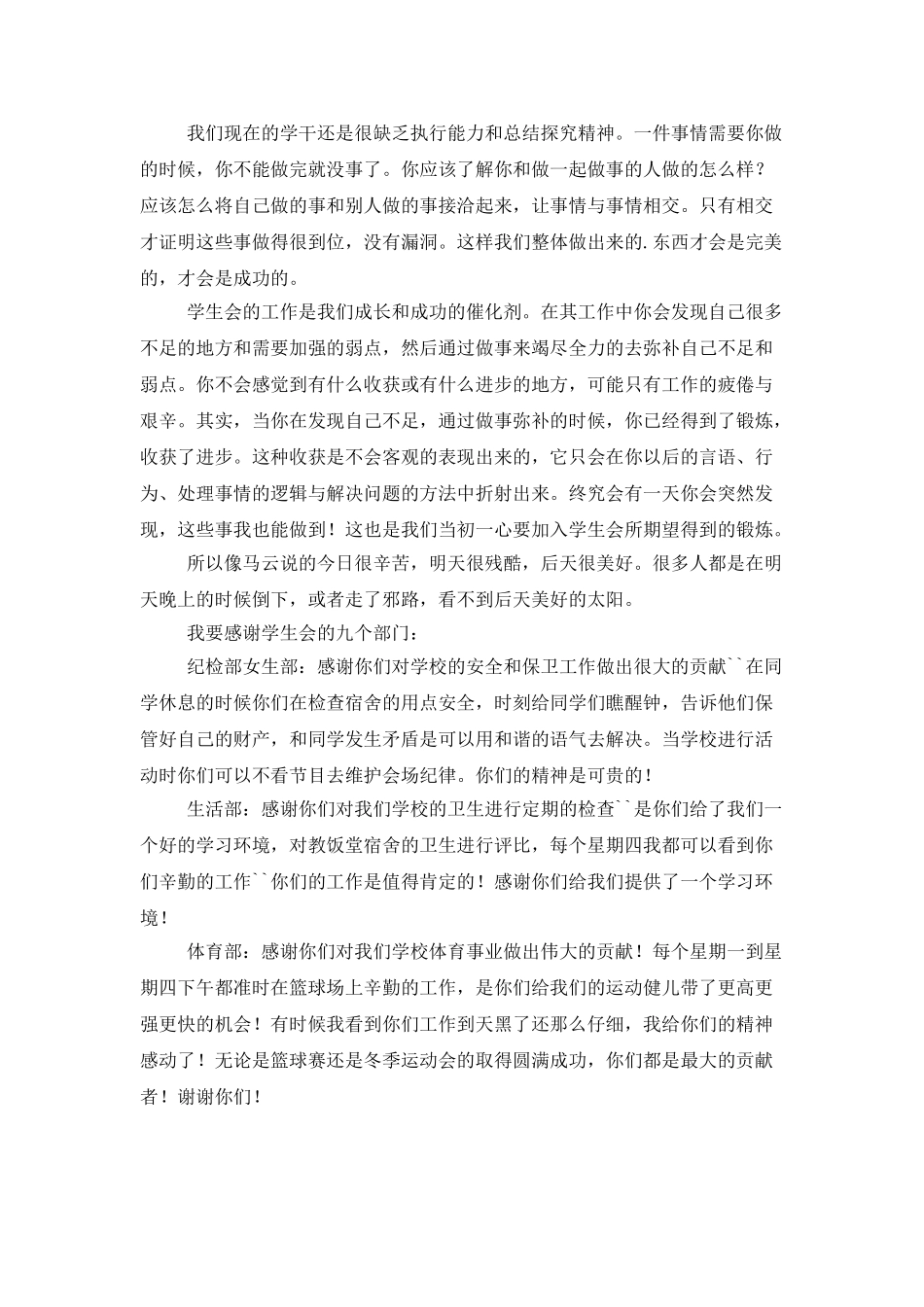 我们现在的学干还是很缺乏执行能力和总结探究精神。一件事情需要你做的时候，你不能做完就没事了。你应该了解你和做一起做事的人做的怎么样？应该怎么将自己做的事和别人做的事接洽起来，让事情与事情相交。只有相交才证明这些事做得很到位，没有漏洞。这样我们整体做出来的.东西才会是完美的，才会是成功的。

学生会的工作是我们成长和成功的催化剂。在其工作中你会发现自己很多不足的地方和需要加强的弱点，然后通过做事来竭尽全力的去弥补自己不足和弱点。你不会感觉到有什么收获或有什么进步的地方，可能只有工作的疲倦与艰辛。其实，当你在发现自己不足，通过做事弥补的时候，你已经得到了锻炼，收获了进步。这种收获是不会客观的表现出来的，它只会在你以后的言语、行为、处理事情的逻辑与解决问题的方法中折射出来。终究会有一天你会突然发现，这些事我也能做到！这也是我们当初一心要加入学生会所期望得到的锻炼。

所以像马云说的今日很辛苦，明天很残酷，后天很美好。很多人都是在明天晚上的时候倒下，或者走了邪路，看不到后天美好的太阳。

我要感谢学生会的九个部门：

纪检部女生部：感谢你们对学校的安全和保卫工作做出很大的贡献``在同学休息的时候你们在检查宿舍的用点安全，时刻给同学们瞧醒钟，告诉他们保管好自己的财产，和同学发生矛盾是可以用和谐的语气去解决。当学校进行活动时你们可以不看节目去维护会场纪律。你们的精神是可贵的！

生活部：感谢你们对我们学校的卫生进行定期的检查``是你们给了我们一个好的学习环境，对教饭堂宿舍的卫生进行评比，每个星期四我都可以看到你们辛勤的工作``你们的工作是值得肯定的！感谢你们给我们提供了一个学习环境！

体育部：感谢你们对我们学校体育事业做出伟大的贡献！每个星期一到星期四下午都准时在篮球场上辛勤的工作，是你们给我们的运动健儿带了更高更强更快的机会！有时候我看到你们工作到天黑了还那么仔细，我给你们的精神感动了！无论是篮球赛还是冬季运动会的取得圆满成功，你们都是最大的贡献者！谢谢你们！